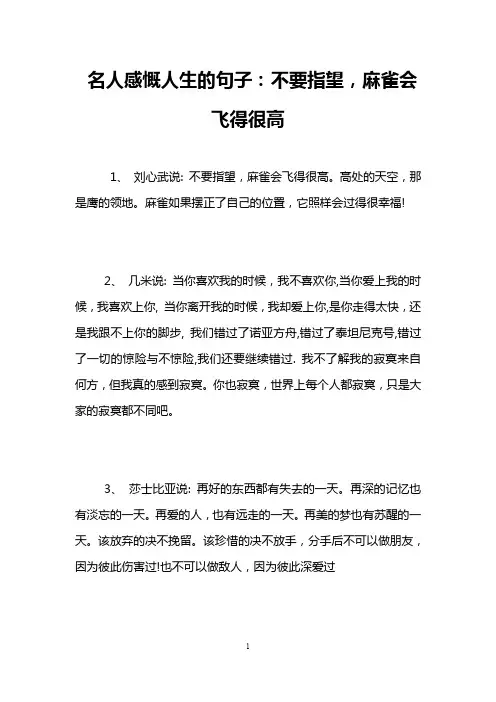 名人感慨人生的句子：不要指望，麻雀会飞得很高

1、 刘心武说: 不要指望，麻雀会飞得很高。高处的天空，那是鹰的领地。麻雀如果摆正了自己的位置，它照样会过得很幸福!

2、 几米说: 当你喜欢我的时候，我不喜欢你,当你爱上我的时候，我喜欢上你, 当你离开我的时候，我却爱上你,是你走得太快，还是我跟不上你的脚步, 我们错过了诺亚方舟,错过了泰坦尼克号,错过了一切的惊险与不惊险,我们还要继续错过. 我不了解我的寂寞来自何方，但我真的感到寂寞。你也寂寞，世界上每个人都寂寞，只是大家的寂寞都不同吧。

3、 莎士比亚说: 再好的东西都有失去的一天。再深的记忆也有淡忘的一天。再爱的人，也有远走的一天。再美的梦也有苏醒的一天。该放弃的决不挽留。该珍惜的决不放手，分手后不可以做朋友，因为彼此伤害过!也不可以做敌人，因为彼此深爱过

1